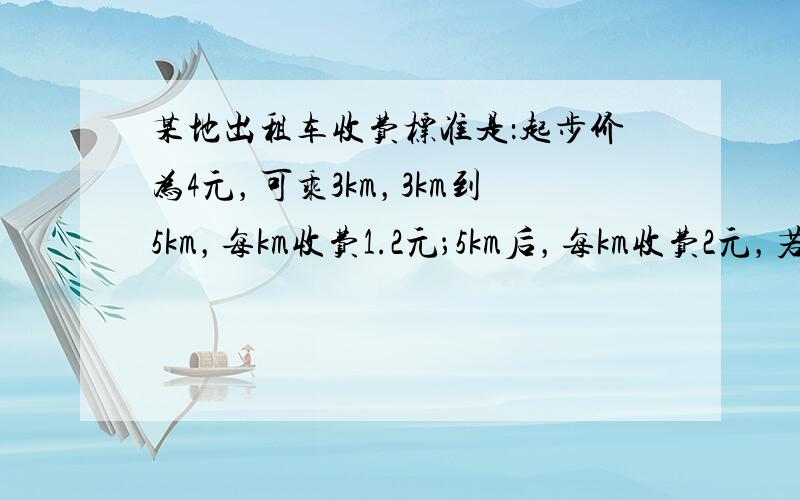 某地出租车收费标准是:起步价为4元，可乘3km，3km到5km，每km收费1.2元;5km后，每km收费2元，若